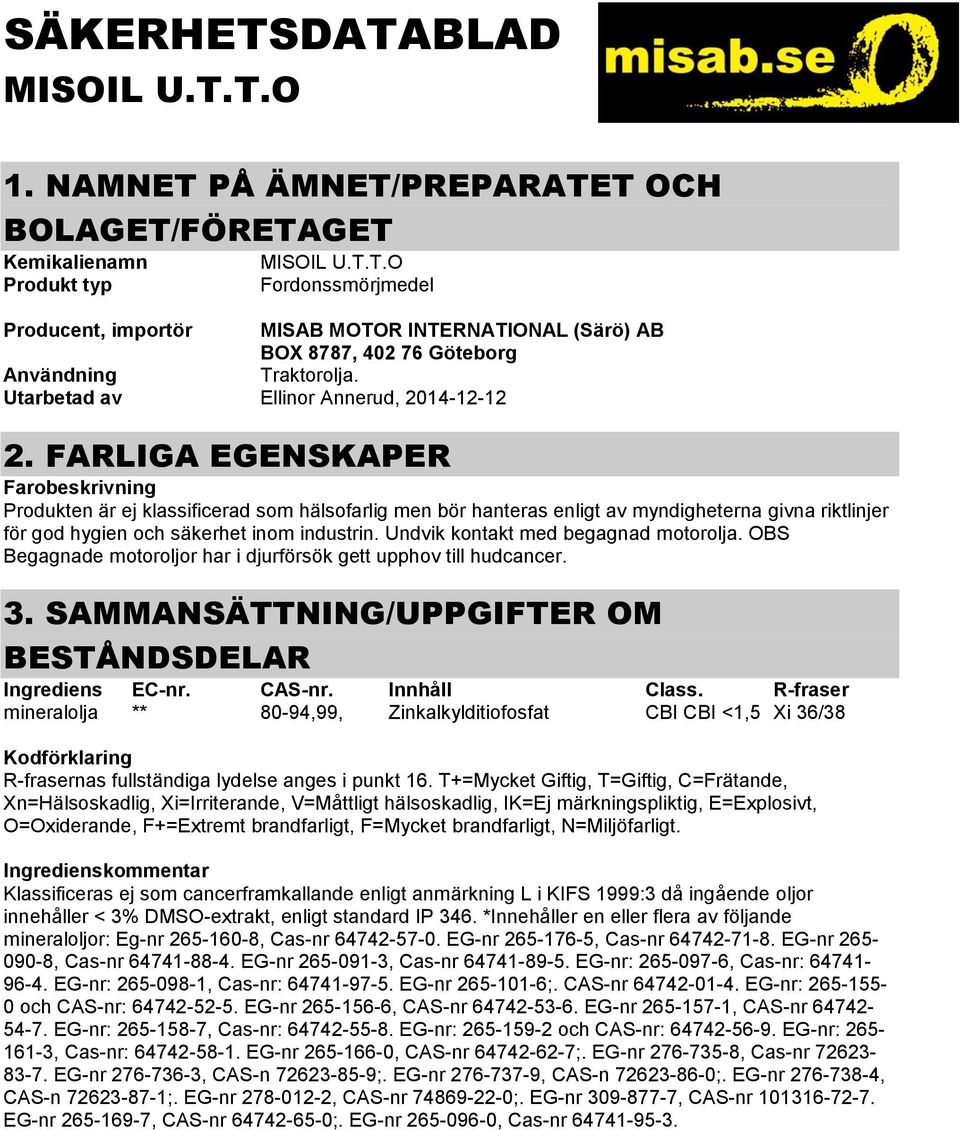 SÄKERHETSDATABLAD
MISOIL U.T.T.O

misab.se

1. NAMNET PÅ ÄMNET/PREPARATET OCH BOLAGET/FÖRETAGET

Kemikalienamn MISOIL U.T.T.O
Produkt typ Fordonssmörjmedel

Producent, importör MISAB MOTOR INTERNATIONAL (Särö) AB
BOX 8787, 402 76 Göteborg
Användning Traktorolja.
Utarbetad av Ellinor Annerud, 2014-12-12

2. FARLIGA EGENSKAPER

Farobeskrivning
Produkten är ej klassificerad som hälsofarlig men bör hanteras enligt av myndigheterna givna riktlinjer för god hygien och säkerhet inom industrin. Undvik kontakt med begagnad motorolja. OBS Begagnade motoroljor har i djurförsök gett upphov till hudcancer.

3. SAMMANSÄTTNING/UPPGIFTER OM BESTÅNDSDELAR

| Ingrediens | EC-nr. | CAS-nr. | Innhåll | Class. | R-fraser |
|---|---|---|---|---|---|
| mineralolja | ** | 80-94,99, | Zinkalkylditiofosfat | CBI CBI <1,5 | Xi 36/38 |

Kodförklaring
R-frasernas fullständiga lydelse anges i punkt 16. T+=Mycket Giftig, T=Giftig, C=Frätande, Xn=Hälsoskadlig, Xi=Irriterande, V=Måttligt hälsoskadlig, IK=Ej märkningspliktig, E=Explosivt, O=Oxiderande, F+=Extremt brandfarligt, F=Mycket brandfarligt, N=Miljöfarligt.

Ingredienskommentar
Klassificeras ej som cancerframkallande enligt anmärkning L i KIFS 1999:3 då ingående oljor innehåller < 3% DMSO-extrakt, enligt standard IP 346. *Innehåller en eller flera av följande mineraloljor: Eg-nr 265-160-8, Cas-nr 64742-57-0. EG-nr 265-176-5, Cas-nr 64742-71-8. EG-nr 265-090-8, Cas-nr 64741-88-4. EG-nr 265-091-3, Cas-nr 64741-89-5. EG-nr: 265-097-6, Cas-nr: 64741-96-4. EG-nr: 265-098-1, Cas-nr: 64741-97-5. EG-nr 265-101-6;. CAS-nr 64742-01-4. EG-nr: 265-155-0 och CAS-nr: 64742-52-5. EG-nr 265-156-6, CAS-nr 64742-53-6. EG-nr 265-157-1, CAS-nr 64742-54-7. EG-nr: 265-158-7, Cas-nr: 64742-55-8. EG-nr: 265-159-2 och CAS-nr: 64742-56-9. EG-nr: 265-161-3, Cas-nr: 64742-58-1. EG-nr 265-166-0, CAS-nr 64742-62-7;. EG-nr 276-735-8, Cas-nr 72623-83-7. EG-nr 276-736-3, CAS-n 72623-85-9;. EG-nr 276-737-9, CAS-n 72623-86-0;. EG-nr 276-738-4, CAS-n 72623-87-1;. EG-nr 278-012-2, CAS-nr 74869-22-0;. EG-nr 309-877-7, CAS-nr 101316-72-7. EG-nr 265-169-7, CAS-nr 64742-65-0;. EG-nr 265-096-0, Cas-nr 64741-95-3.